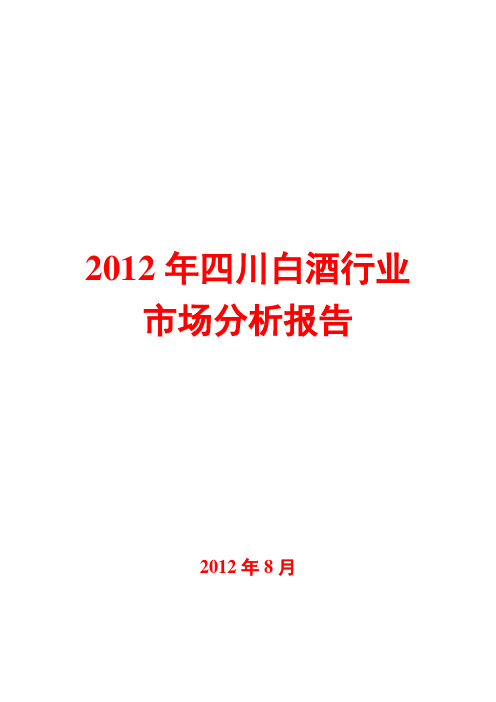 2012 年四川白酒行业
市场分析报告

2012 年 8 月